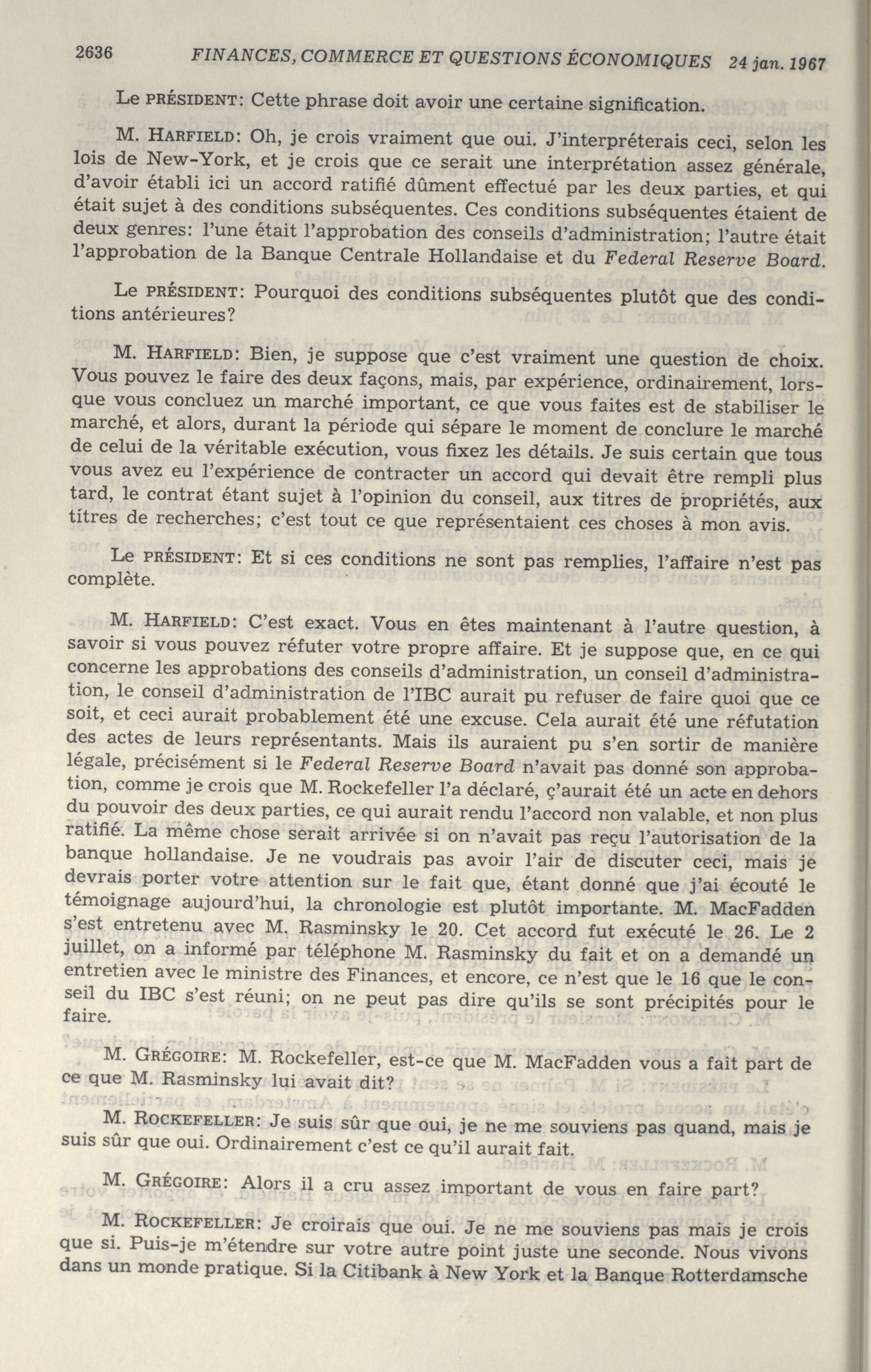 2636 FINANCES, COMMERCE ET QUESTIONS ÉCONOMIQUES 24 jan. 1967

Le PRÉSIDENT: Cette phrase doit avoir une certaine signification.

M. HARFIELD: Oh, je crois vraiment que oui. J'interpréterais ceci, selon les lois de New-York, et je crois que ce serait une interprétation assez générale, d'avoir établi ici un accord ratifié dûment effectué par les deux parties, et qui était sujet à des conditions subséquentes. Ces conditions subséquentes étaient de deux genres: l'une était l'approbation des conseils d'administration; l'autre était l'approbation de la Banque Centrale Hollandaise et du Federal Reserve Board.

Le PRÉSIDENT: Pourquoi des conditions subséquentes plutôt que des conditions antérieures?

M. HARFIELD: Bien, je suppose que c'est vraiment une question de choix. Vous pouvez le faire des deux façons, mais, par expérience, ordinairement, lorsque vous concluez un marché important, ce que vous faites est de stabiliser le marché, et alors, durant la période qui sépare le moment de conclure le marché de celui de la véritable exécution, vous fixez les détails. Je suis certain que tous vous avez eu l'expérience de contracter un accord qui devait être rempli plus tard, le contrat étant sujet à l'opinion du conseil, aux titres de propriétés, aux titres de recherches; c'est tout ce que représentaient ces choses à mon avis.

Le PRÉSIDENT: Et si ces conditions ne sont pas remplies, l'affaire n'est pas complète.

M. HARFIELD: C'est exact. Vous en êtes maintenant à l'autre question, à savoir si vous pouvez réfuter votre propre affaire. Et je suppose que, en ce qui concerne les approbations des conseils d'administration, un conseil d'administration, le conseil d'administration de l'IBC aurait pu refuser de faire quoi que ce soit, et ceci aurait probablement été une excuse. Cela aurait été une réfutation des actes de leurs représentants. Mais ils auraient pu s'en sortir de manière légale, précisément si le Federal Reserve Board n'avait pas donné son approbation, comme je crois que M. Rockefeller l'a déclaré, ç'aurait été un acte en dehors du pouvoir des deux parties, ce qui aurait rendu l'accord non valable, et non plus ratifié. La même chose serait arrivée si on n'avait pas reçu l'autorisation de la banque hollandaise. Je ne voudrais pas avoir l'air de discuter ceci, mais je devrais porter votre attention sur le fait que, étant donné que j'ai écouté le témoignage aujourd'hui, la chronologie est plutôt importante. M. MacFadden s'est entretenu avec M. Rasminsky le 20. Cet accord fut exécuté le 26. Le 2 juillet, on a informé par téléphone M. Rasminsky du fait et on a demandé un entretien avec le ministre des Finances, et encore, ce n'est que le 16 que le conseil du IBC s'est réuni; on ne peut pas dire qu'ils se sont précipités pour le faire.

M. GRÉGOIRE: M. Rockefeller, est-ce que M. MacFadden vous a fait part de ce que M. Rasminsky lui avait dit?

M. ROCKEFELLER: Je suis sûr que oui, je ne me souviens pas quand, mais je suis sûr que oui. Ordinairement c'est ce qu'il aurait fait.

M. GRÉGOIRE: Alors il a cru assez important de vous en faire part?

M. ROCKEFELLER: Je croirais que oui. Je ne me souviens pas mais je crois que si. Puis-je m'étendre sur votre autre point juste une seconde. Nous vivons dans un monde pratique. Si la Citibank à New York et la Banque Rotterdamsche